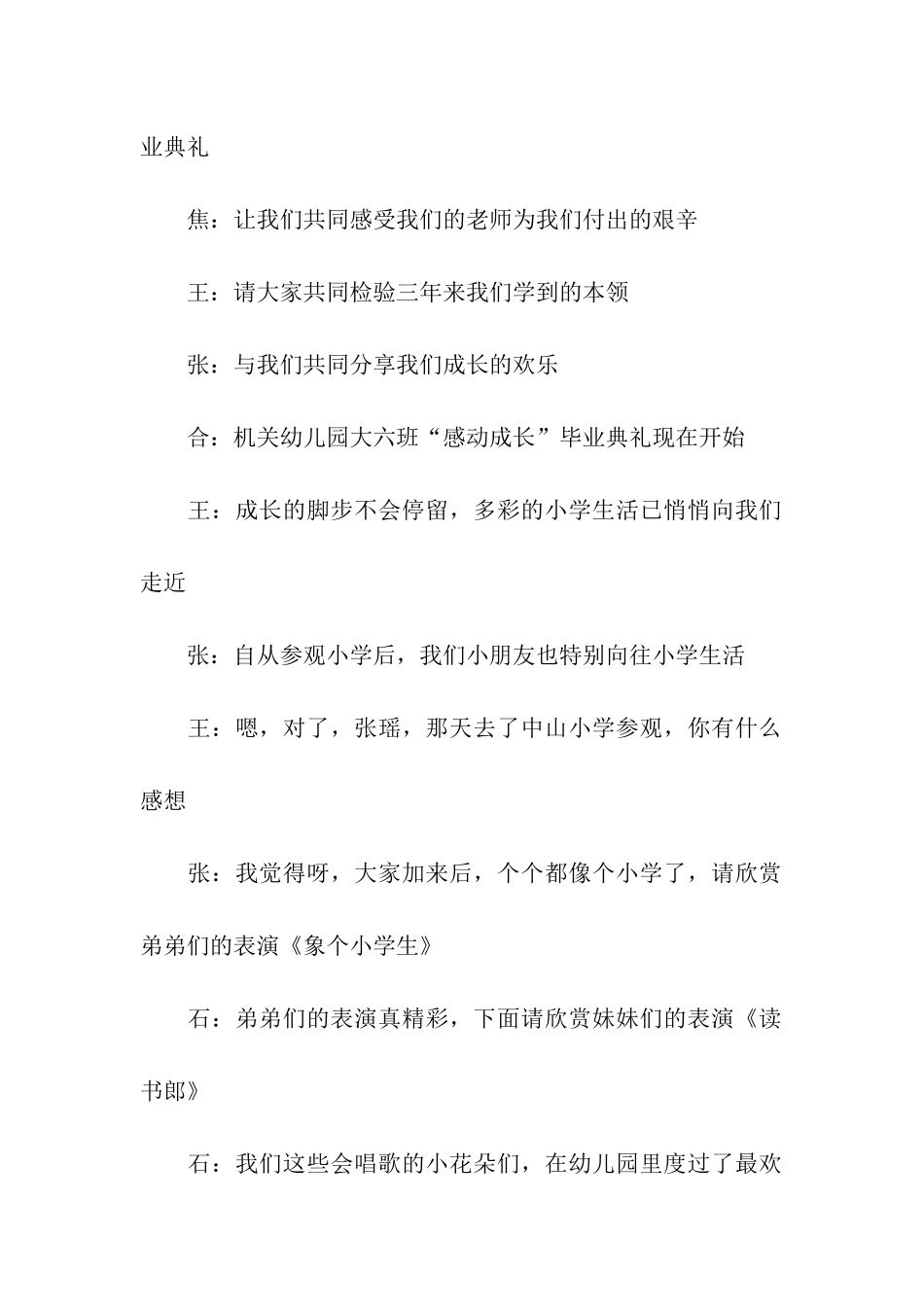 业典礼

焦：让我们共同感受我们的老师为我们付出的艰辛

王：请大家共同检验三年来我们学到的本领

张：与我们共同分享我们成长的欢乐

合：机关幼儿园大六班“感动成长”毕业典礼现在开始

王：成长的脚步不会停留，多彩的小学生活已悄悄向我们走近

张：自从参观小学后，我们小朋友也特别向往小学生活

王：嗯，对了，张瑶，那天去了中山小学参观，你有什么感想

张：我觉得呀，大家加来后，个个都像个小学了，请欣赏弟弟们的表演《象个小学生》

石：弟弟们的表演真精彩，下面请欣赏妹妹们的表演《读书郎》

石：我们这些会唱歌的小花朵们，在幼儿园里度过了最欢